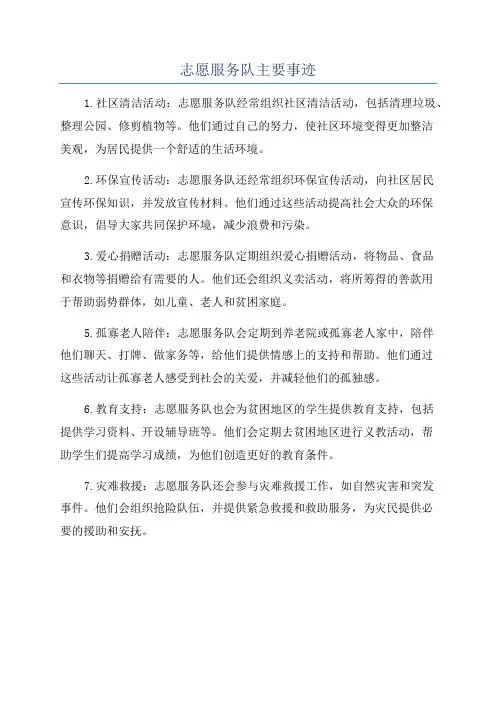 志愿服务队主要事迹

1.社区清洁活动：志愿服务队经常组织社区清洁活动，包括清理垃圾、整理公园、修剪植物等。他们通过自己的努力，使社区环境变得更加整洁美观，为居民提供一个舒适的生活环境。

2.环保宣传活动：志愿服务队还经常组织环保宣传活动，向社区居民宣传环保知识，并发放宣传材料。他们通过这些活动提高社会大众的环保意识，倡导大家共同保护环境，减少浪费和污染。

3.爱心捐赠活动：志愿服务队定期组织爱心捐赠活动，将物品、食品和衣物等捐赠给有需要的人。他们还会组织义卖活动，将所筹得的善款用于帮助弱势群体，如儿童、老人和贫困家庭。

5.孤寡老人陪伴：志愿服务队会定期到养老院或孤寡老人家中，陪伴他们聊天、打牌、做家务等，给他们提供情感上的支持和帮助。他们通过这些活动让孤寡老人感受到社会的关爱，并减轻他们的孤独感。

6.教育支持：志愿服务队也会为贫困地区的学生提供教育支持，包括提供学习资料、开设辅导班等。他们会定期去贫困地区进行义教活动，帮助学生们提高学习成绩，为他们创造更好的教育条件。

7.灾难救援：志愿服务队还会参与灾难救援工作，如自然灾害和突发事件。他们会组织抢险队伍，并提供紧急救援和救助服务，为灾民提供必要的援助和安抚。